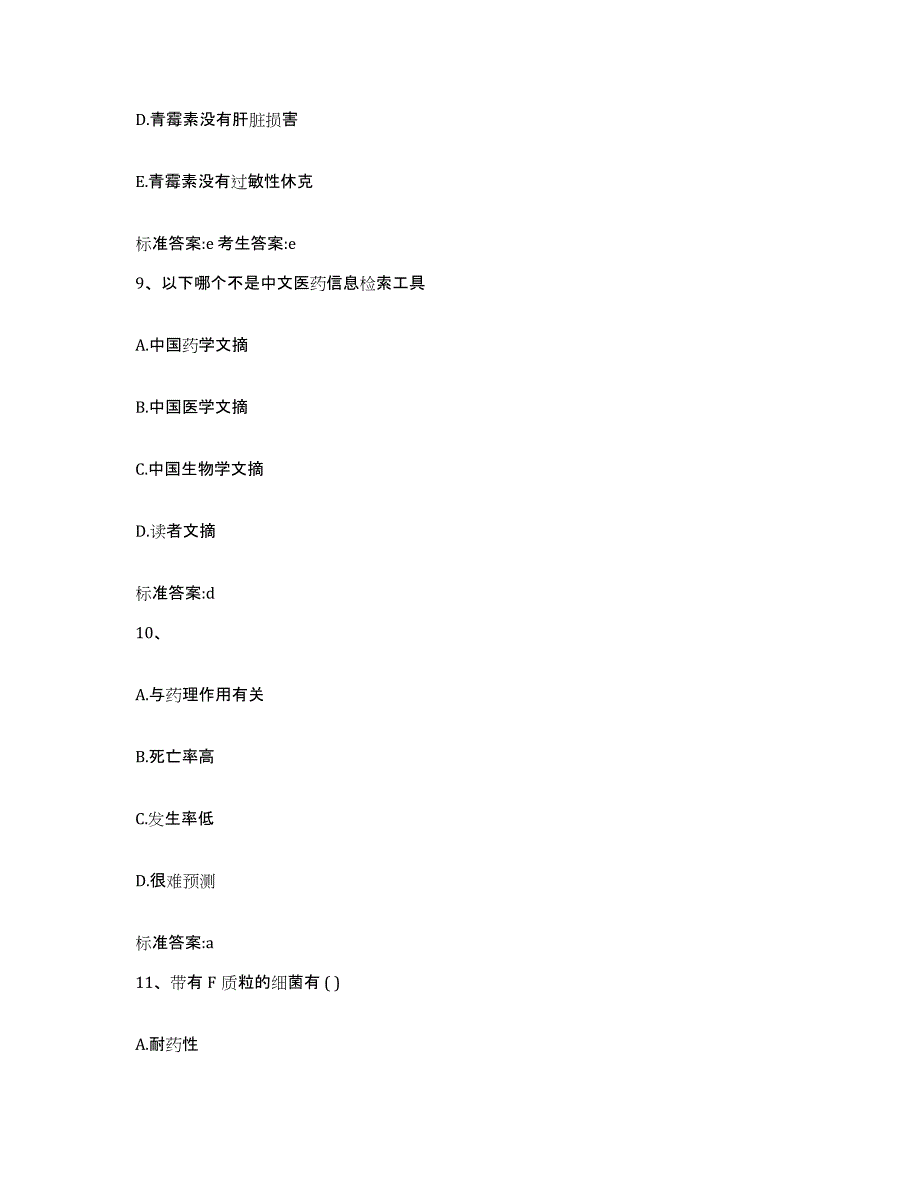 D.青霉素没有肝脏损害

E.青霉素没有过敏性休克

标准答案:e 考生答案:e

9、以下哪个不是中文医药信息检索工具

A.中国药学文摘

B.中国医学文摘

C.中国生物学文摘

D.读者文摘

标准答案:d

10、

A.与药理作用有关

B.死亡率高

C.发生率低

D.很难预测

标准答案:a

11、带有 F 质粒的细菌有 ( )

A.耐药性